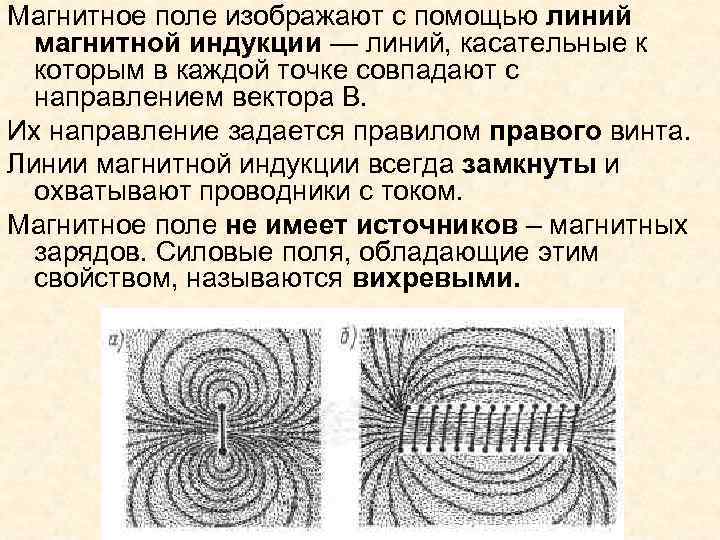 Магнитное поле изображают с помощью линий магнитной индукции — линий, касательные к которым в каждой точке совпадают с направлением вектора B.

Их направление задается правилом правого винта.

Линии магнитной индукции всегда замкнуты и охватывают проводники с током.

Магнитное поле не имеет источников – магнитных зарядов. Силовые поля, обладающие этим свойством, называются вихревыми.

а)

б)